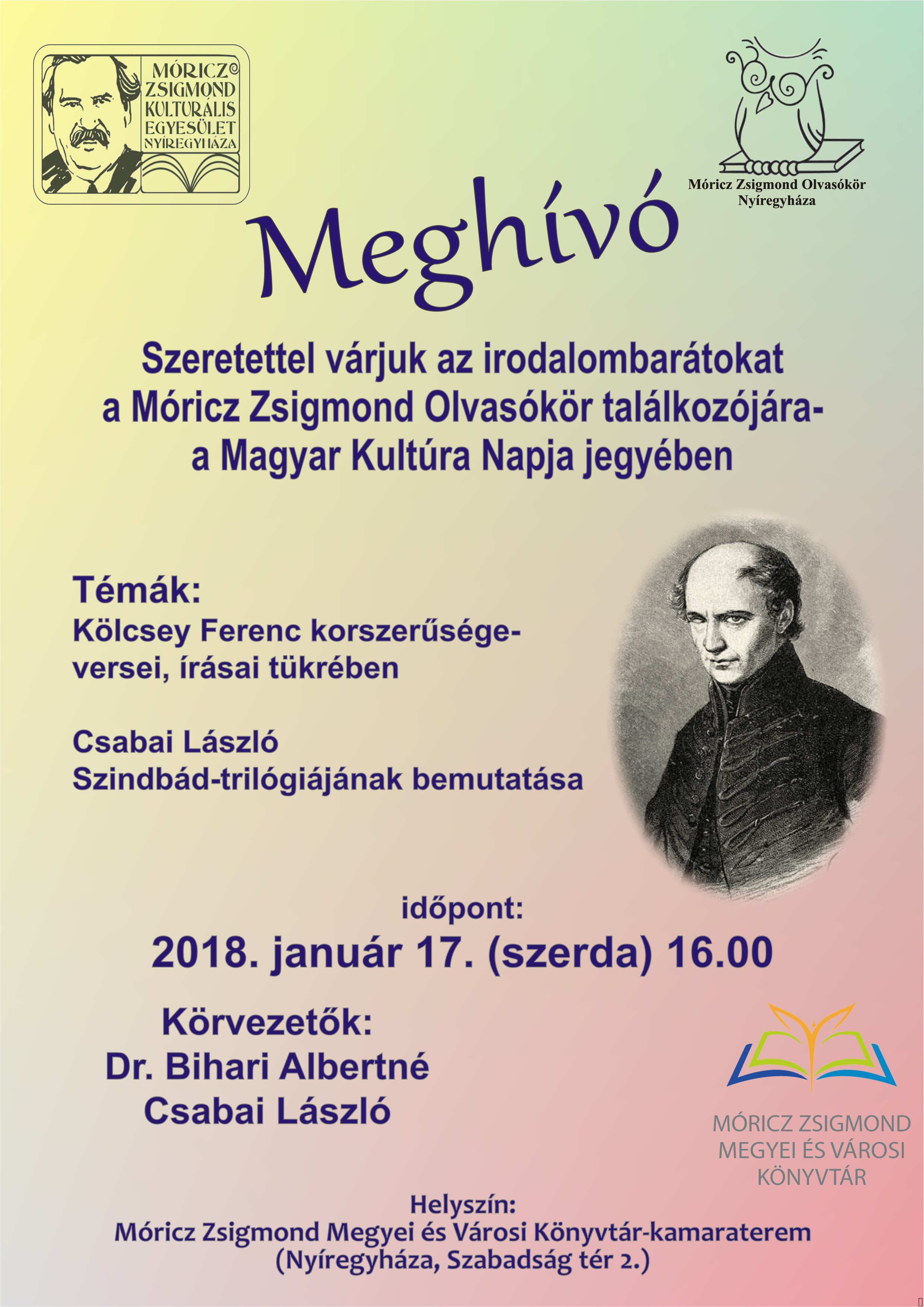 MÓRICZ ZSIGMOND KULTURÁLIS EGYESÜLET NYÍREGYHÁZA

Móricz Zsigmond Olvasókör
Nyíregyháza

Meghívó

Szeretettel várjuk az irodalombarátokat a Móricz Zsigmond Olvasókör találkozójára- a Magyar Kultúra Napja jegyében

Témák:
Kölcsey Ferenc korszerűsége-
versei, írásai tükrében

Csabai László
Szindbád-trilógiájának bemutatása

időpont:
2018. január 17. (szerda) 16.00

Körvezetők:
Dr. Bihari Albertné
Csabai László

MÓRICZ ZSIGMOND
MEGYEI ÉS VÁROSI
KÖNYVTÁR

Helyszín:
Móricz Zsigmond Megyei és Városi Könyvtár-kamaraterem
(Nyíregyháza, Szabadság tér 2.)